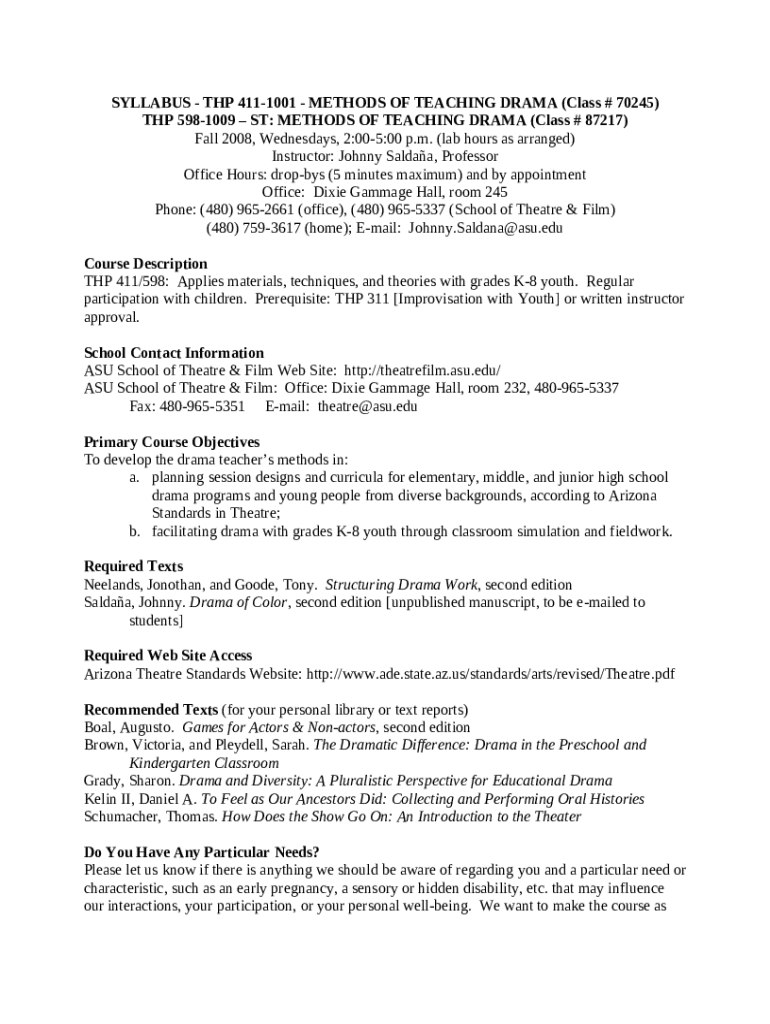 SYLLABUS - THP 411-1001 - METHODS OF TEACHING DRAMA (Class # 70245)
THP 598-1009 – ST: METHODS OF TEACHING DRAMA (Class # 87217)
Fall 2008, Wednesdays, 2:00-5:00 p.m. (lab hours as arranged)
Instructor: Johnny Saldaña, Professor
Office Hours: drop-bys (5 minutes maximum) and by appointment
Office: Dixie Gammage Hall, room 245
Phone: (480) 965-2661 (office), (480) 965-5337 (School of Theatre & Film)
(480) 759-3617 (home); E-mail: Johnny.Saldana@asu.edu

Course Description
THP 411/598: Applies materials, techniques, and theories with grades K-8 youth. Regular participation with children. Prerequisite: THP 311 [Improvisation with Youth] or written instructor approval.

School Contact Information
ASU School of Theatre & Film Web Site: http://theatrefilm.asu.edu/
ASU School of Theatre & Film: Office: Dixie Gammage Hall, room 232, 480-965-5337
Fax: 480-965-5351 E-mail: theatre@asu.edu

Primary Course Objectives
To develop the drama teacher's methods in:
a. planning session designs and curricula for elementary, middle, and junior high school drama programs and young people from diverse backgrounds, according to Arizona Standards in Theatre;
b. facilitating drama with grades K-8 youth through classroom simulation and fieldwork.

Required Texts
Neelands, Jonothan, and Goode, Tony. Structuring Drama Work, second edition
Saldaña, Johnny. Drama of Color, second edition [unpublished manuscript, to be e-mailed to students]

Required Web Site Access
Arizona Theatre Standards Website: http://www.ade.state.az.us/standards/arts/revised/Theatre.pdf

Recommended Texts (for your personal library or text reports)
Boal, Augusto. Games for Actors & Non-actors, second edition
Brown, Victoria, and Pleydell, Sarah. The Dramatic Difference: Drama in the Preschool and Kindergarten Classroom
Grady, Sharon. Drama and Diversity: A Pluralistic Perspective for Educational Drama
Kelin II, Daniel A. To Feel as Our Ancestors Did: Collecting and Performing Oral Histories
Schumacher, Thomas. How Does the Show Go On: An Introduction to the Theater

Do You Have Any Particular Needs?
Please let us know if there is anything we should be aware of regarding you and a particular need or characteristic, such as an early pregnancy, a sensory or hidden disability, etc. that may influence our interactions, your participation, or your personal well-being. We want to make the course as